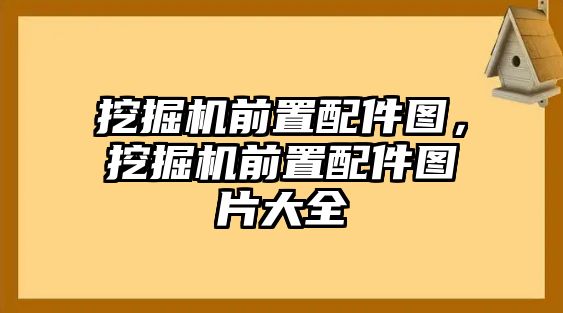 挖掘机前置配件图，挖掘机前置配件图片大全